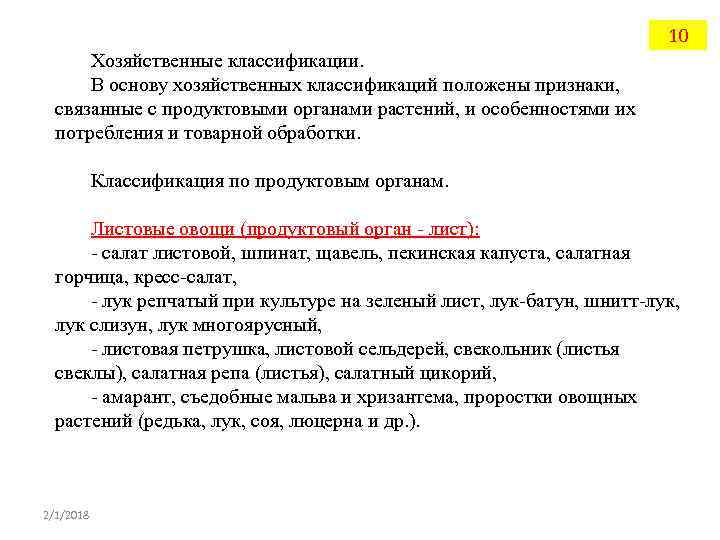 10

Хозяйственные классификации.

В основу хозяйственных классификаций положены признаки, связанные с продуктовыми органами растений, и особенностями их потребления и товарной обработки.

Классификация по продуктовым органам.

Листовые овощи (продуктовый орган - лист):

- салат листовой, шпинат, щавель, пекинская капуста, салатная горчица, кресс-салат,

- лук репчатый при культуре на зеленый лист, лук-батун, шнитт-лук, лук слизун, лук многоярусный,

- листовая петрушка, листовой сельдерей, свекольник (листья свеклы), салатная репа (листья), салатный цикорий,

- амарант, съедобные мальва и хризантема, проростки овощных растений (редька, лук, соя, люцерна и др.).

2/1/2018